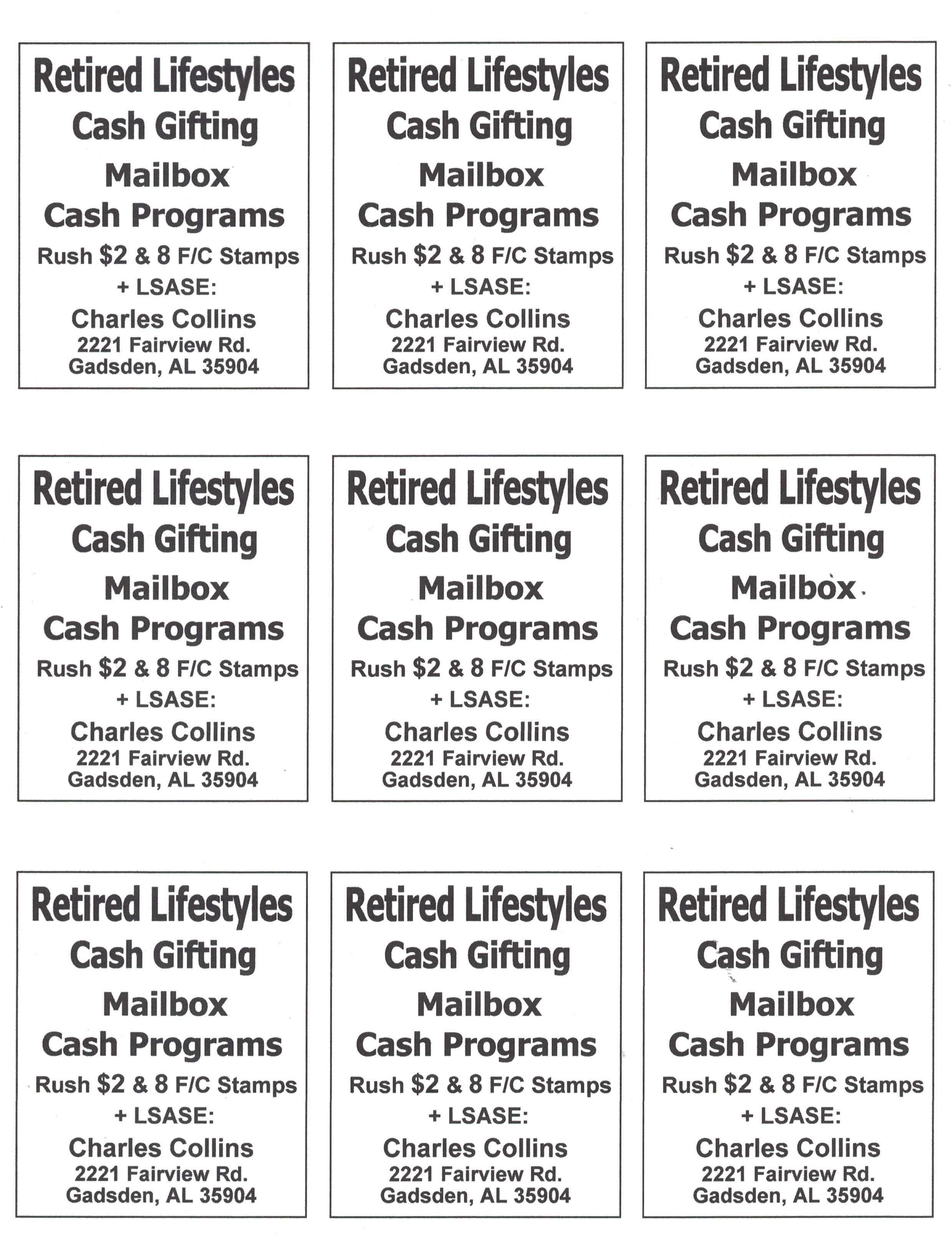 Retired Lifestyles
Cash Gifting
Mailbox
Cash Programs
Rush $2 & 8 F/C Stamps
+ LSASE:
Charles Collins
2221 Fairview Rd.
Gadsden, AL 35904

Retired Lifestyles
Cash Gifting
Mailbox
Cash Programs
Rush $2 & 8 F/C Stamps
+ LSASE:
Charles Collins
2221 Fairview Rd.
Gadsden, AL 35904

Retired Lifestyles
Cash Gifting
Mailbox
Cash Programs
Rush $2 & 8 F/C Stamps
+ LSASE:
Charles Collins
2221 Fairview Rd.
Gadsden, AL 35904

Retired Lifestyles
Cash Gifting
Mailbox
Cash Programs
Rush $2 & 8 F/C Stamps
+ LSASE:
Charles Collins
2221 Fairview Rd.
Gadsden, AL 35904

Retired Lifestyles
Cash Gifting
Mailbox
Cash Programs
Rush $2 & 8 F/C Stamps
+ LSASE:
Charles Collins
2221 Fairview Rd.
Gadsden, AL 35904

Retired Lifestyles
Cash Gifting
Mailbox
Cash Programs
Rush $2 & 8 F/C Stamps
+ LSASE:
Charles Collins
2221 Fairview Rd.
Gadsden, AL 35904

Retired Lifestyles
Cash Gifting
Mailbox
Cash Programs
Rush $2 & 8 F/C Stamps
+ LSASE:
Charles Collins
2221 Fairview Rd.
Gadsden, AL 35904

Retired Lifestyles
Cash Gifting
Mailbox
Cash Programs
Rush $2 & 8 F/C Stamps
+ LSASE:
Charles Collins
2221 Fairview Rd.
Gadsden, AL 35904

Retired Lifestyles
Cash Gifting
Mailbox
Cash Programs
Rush $2 & 8 F/C Stamps
+ LSASE:
Charles Collins
2221 Fairview Rd.
Gadsden, AL 35904